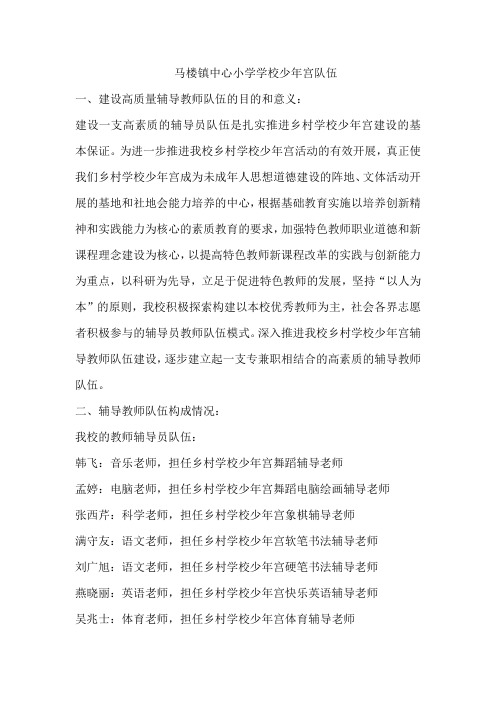 马楼镇中心小学学校少年宫队伍

一、建设高质量辅导教师队伍的目的和意义：

建设一支高素质的辅导员队伍是扎实推进乡村学校少年宫建设的基本保证。为进一步推进我校乡村学校少年宫活动的有效开展，真正使我们乡村学校少年宫成为未成年人思想道德建设的阵地、文体活动开展的基地和社地会能力培养的中心，根据基础教育实施以培养创新精神和实践能力为核心的素质教育的要求，加强特色教师职业道德和新课程理念建设为核心，以提高特色教师新课程改革的实践与创新能力为重点，以科研为先导，立足于促进特色教师的发展，坚持“以人为本”的原则，我校积极探索构建以本校优秀教师为主，社会各界志愿者积极参与的辅导员教师队伍模式。深入推进我校乡村学校少年宫辅导教师队伍建设，逐步建立起一支专兼职相结合的高素质的辅导教师队伍。

二、辅导教师队伍构成情况：

我校的教师辅导员队伍：

韩飞：音乐老师，担任乡村学校少年宫舞蹈辅导老师

孟婷：电脑老师，担任乡村学校少年宫舞蹈电脑绘画辅导老师

张西芹：科学老师，担任乡村学校少年宫象棋辅导老师

满守友：语文老师，担任乡村学校少年宫软笔书法辅导老师

刘广旭：语文老师，担任乡村学校少年宫硬笔书法辅导老师

燕晓丽：英语老师，担任乡村学校少年宫快乐英语辅导老师

吴兆士：体育老师，担任乡村学校少年宫体育辅导老师